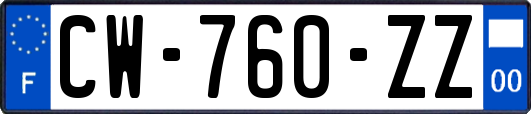 F
CW-760-ZZ
00